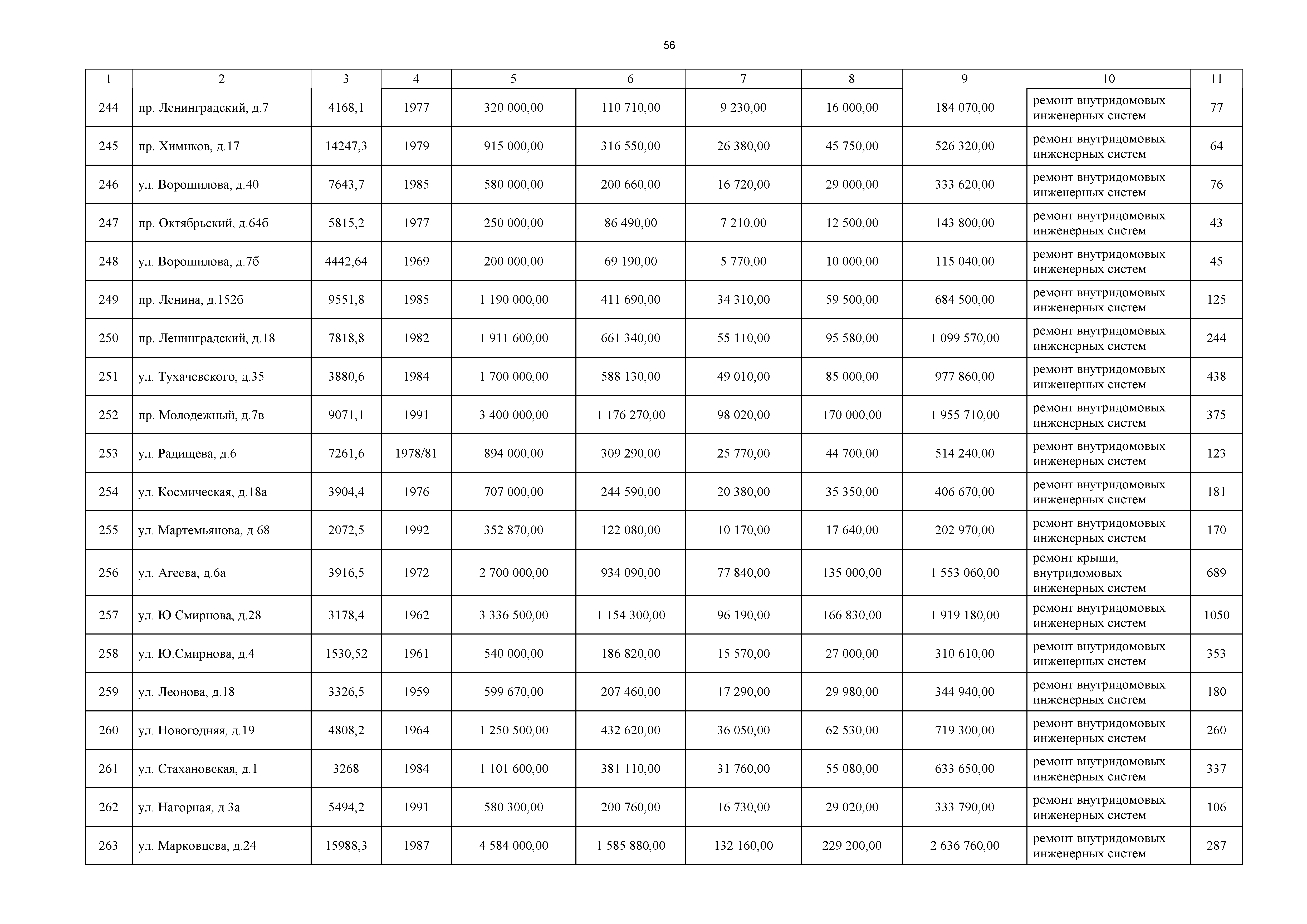 56

| 1 | 2 | 3 | 4 | 5 | 6 | 7 | 8 | 9 | 10 | 11 |
|---|---|---|---|---|---|---|---|---|---|---|
| 244 | пр. Ленинградский, д.7 | 4168,1 | 1977 | 320 000,00 | 110 710,00 | 9 230,00 | 16 000,00 | 184 070,00 | ремонт внутридомовых инженерных систем | 77 |
| 245 | пр. Химиков, д.17 | 14247,3 | 1979 | 915 000,00 | 316 550,00 | 26 380,00 | 45 750,00 | 526 320,00 | ремонт внутридомовых инженерных систем | 64 |
| 246 | ул. Ворошилова, д.40 | 7643,7 | 1985 | 580 000,00 | 200 660,00 | 16 720,00 | 29 000,00 | 333 620,00 | ремонт внутридомовых инженерных систем | 76 |
| 247 | пр. Октябрьский, д.64б | 5815,2 | 1977 | 250 000,00 | 86 490,00 | 7 210,00 | 12 500,00 | 143 800,00 | ремонт внутридомовых инженерных систем | 43 |
| 248 | ул. Ворошилова, д.7б | 4442,64 | 1969 | 200 000,00 | 69 190,00 | 5 770,00 | 10 000,00 | 115 040,00 | ремонт внутридомовых инженерных систем | 45 |
| 249 | пр. Ленина, д.152б | 9551,8 | 1985 | 1 190 000,00 | 411 690,00 | 34 310,00 | 59 500,00 | 684 500,00 | ремонт внутридомовых инженерных систем | 125 |
| 250 | пр. Ленинградский, д.18 | 7818,8 | 1982 | 1 911 600,00 | 661 340,00 | 55 110,00 | 95 580,00 | 1 099 570,00 | ремонт внутридомовых инженерных систем | 244 |
| 251 | ул. Тухачевского, д.35 | 3880,6 | 1984 | 1 700 000,00 | 588 130,00 | 49 010,00 | 85 000,00 | 977 860,00 | ремонт внутридомовых инженерных систем | 438 |
| 252 | пр. Молодежный, д.7в | 9071,1 | 1991 | 3 400 000,00 | 1 176 270,00 | 98 020,00 | 170 000,00 | 1 955 710,00 | ремонт внутридомовых инженерных систем | 375 |
| 253 | ул. Радищева, д.6 | 7261,6 | 1978/81 | 894 000,00 | 309 290,00 | 25 770,00 | 44 700,00 | 514 240,00 | ремонт внутридомовых инженерных систем | 123 |
| 254 | ул. Космическая, д.18а | 3904,4 | 1976 | 707 000,00 | 244 590,00 | 20 380,00 | 35 350,00 | 406 670,00 | ремонт внутридомовых инженерных систем | 181 |
| 255 | ул. Мартемьянова, д.68 | 2072,5 | 1992 | 352 870,00 | 122 080,00 | 10 170,00 | 17 640,00 | 202 970,00 | ремонт внутридомовых инженерных систем | 170 |
| 256 | ул. Агеева, д.6а | 3916,5 | 1972 | 2 700 000,00 | 934 090,00 | 77 840,00 | 135 000,00 | 1 553 060,00 | ремонт крыши, внутридомовых инженерных систем | 689 |
| 257 | ул. Ю.Смирнова, д.28 | 3178,4 | 1962 | 3 336 500,00 | 1 154 300,00 | 96 190,00 | 166 830,00 | 1 919 180,00 | ремонт внутридомовых инженерных систем | 1050 |
| 258 | ул. Ю.Смирнова, д.4 | 1530,52 | 1961 | 540 000,00 | 186 820,00 | 15 570,00 | 27 000,00 | 310 610,00 | ремонт внутридомовых инженерных систем | 353 |
| 259 | ул. Леонова, д.18 | 3326,5 | 1959 | 599 670,00 | 207 460,00 | 17 290,00 | 29 980,00 | 344 940,00 | ремонт внутридомовых инженерных систем | 180 |
| 260 | ул. Новогодняя, д.19 | 4808,2 | 1964 | 1 250 500,00 | 432 620,00 | 36 050,00 | 62 530,00 | 719 300,00 | ремонт внутридомовых инженерных систем | 260 |
| 261 | ул. Стахановская, д.1 | 3268 | 1984 | 1 101 600,00 | 381 110,00 | 31 760,00 | 55 080,00 | 633 650,00 | ремонт внутридомовых инженерных систем | 337 |
| 262 | ул. Нагорная, д.3а | 5494,2 | 1991 | 580 300,00 | 200 760,00 | 16 730,00 | 29 020,00 | 333 790,00 | ремонт внутридомовых инженерных систем | 106 |
| 263 | ул. Марковцева, д.24 | 15988,3 | 1987 | 4 584 000,00 | 1 585 880,00 | 132 160,00 | 229 200,00 | 2 636 760,00 | ремонт внутридомовых инженерных систем | 287 |